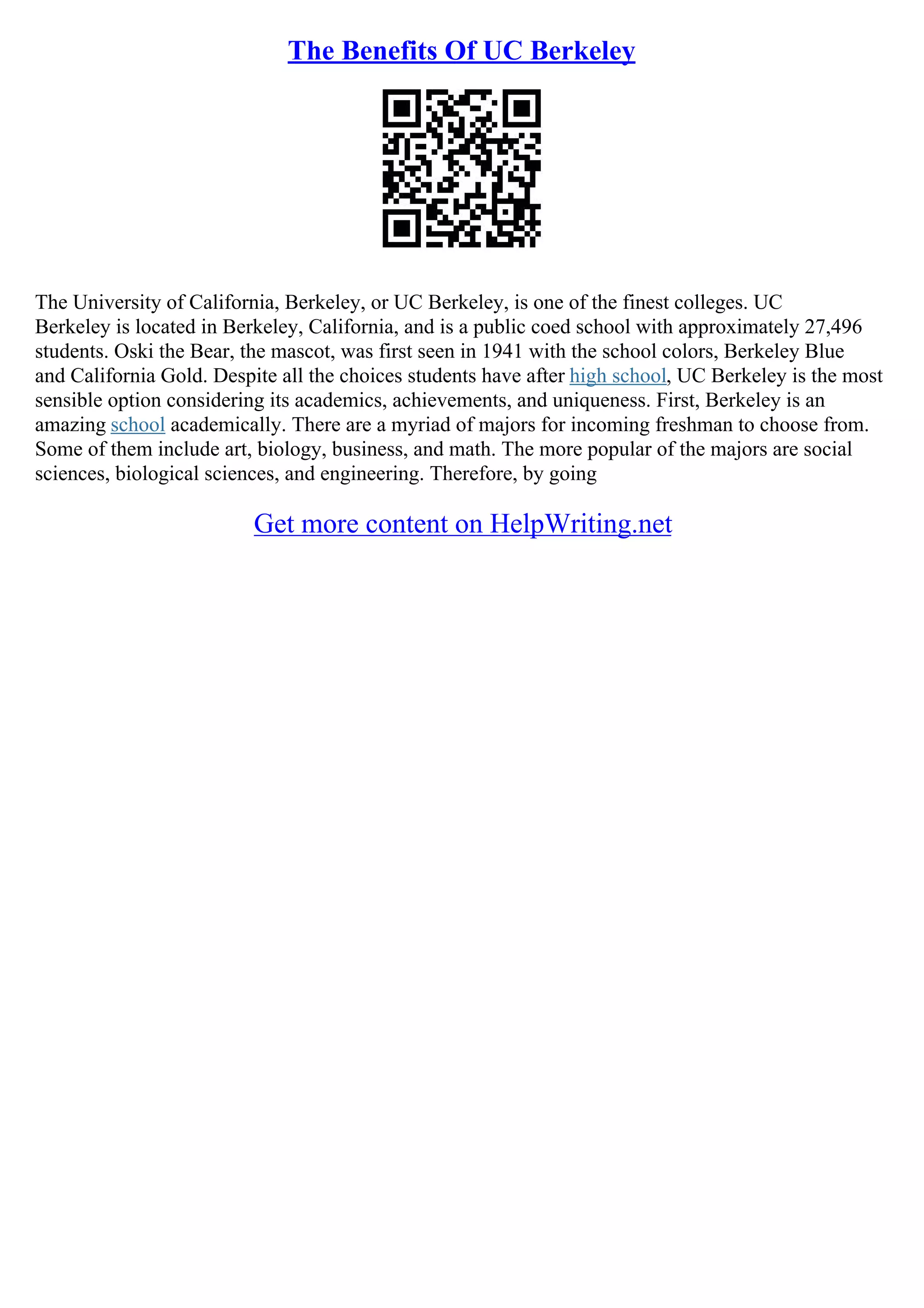 The Benefits Of UC Berkeley

The University of California, Berkeley, or UC Berkeley, is one of the finest colleges. UC Berkeley is located in Berkeley, California, and is a public coed school with approximately 27,496 students. Oski the Bear, the mascot, was first seen in 1941 with the school colors, Berkeley Blue and California Gold. Despite all the choices students have after high school, UC Berkeley is the most sensible option considering its academics, achievements, and uniqueness. First, Berkeley is an amazing school academically. There are a myriad of majors for incoming freshman to choose from. Some of them include art, biology, business, and math. The more popular of the majors are social sciences, biological sciences, and engineering. Therefore, by going

Get more content on HelpWriting.net